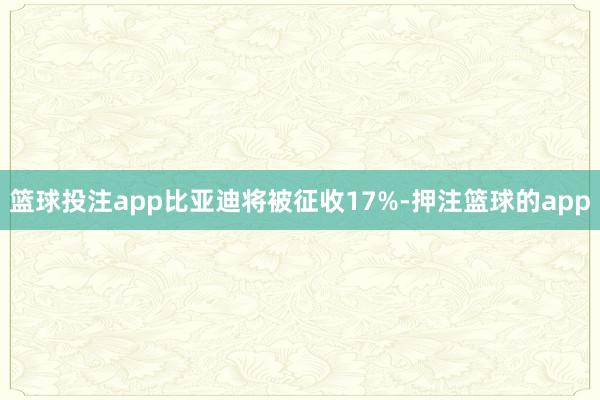 篮球投注app比亚迪将被征收17%-押注篮球的app